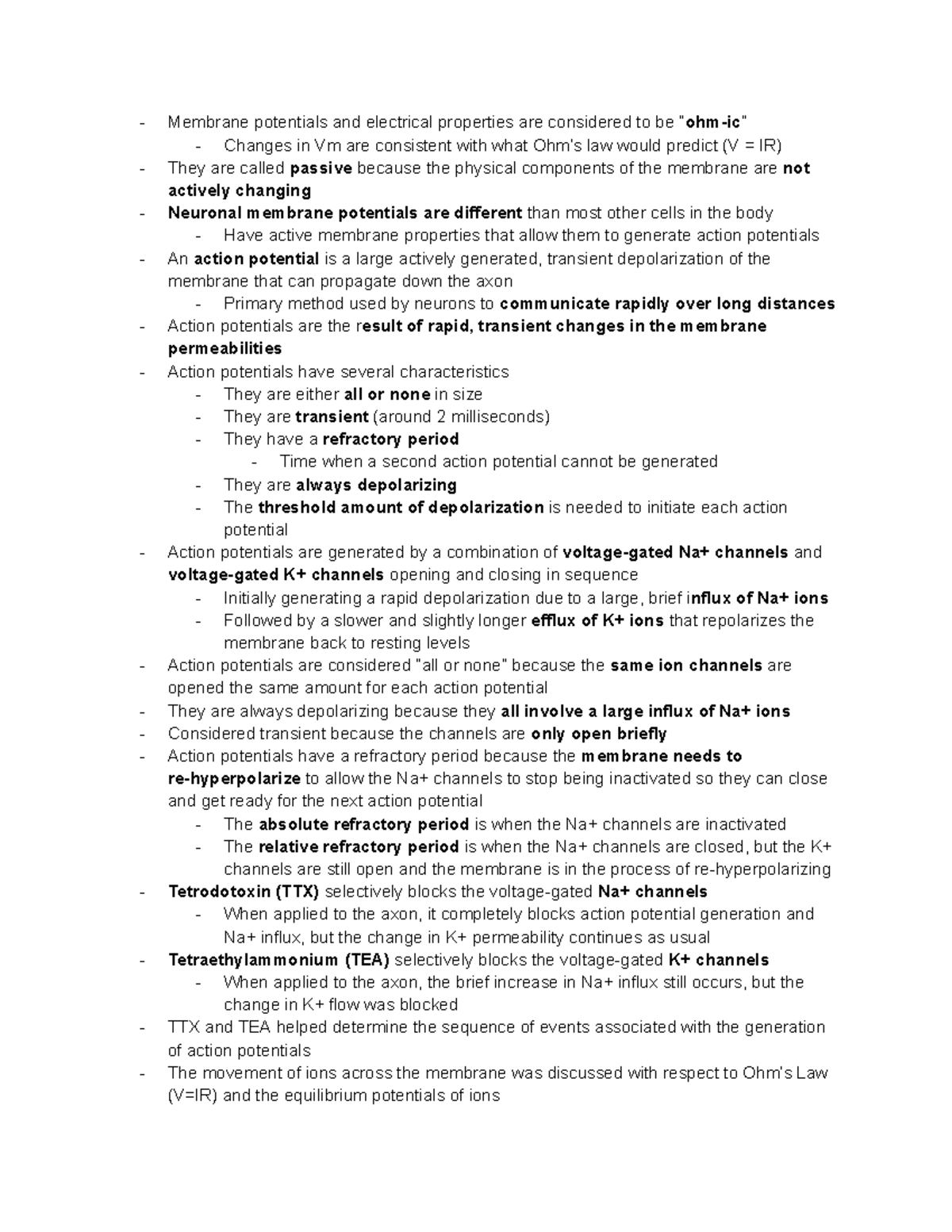 - Membrane potentials and electrical properties are considered to be "ohm-ic"
- Changes in Vm are consistent with what Ohm's law would predict (V = IR)
- They are called passive because the physical components of the membrane are not actively changing
- Neuronal membrane potentials are different than most other cells in the body
- Have active membrane properties that allow them to generate action potentials
- An action potential is a large actively generated, transient depolarization of the membrane that can propagate down the axon
- Primary method used by neurons to communicate rapidly over long distances
- Action potentials are the result of rapid, transient changes in the membrane permeabilities
- Action potentials have several characteristics
- They are either all or none in size
- They are transient (around 2 milliseconds)
- They have a refractory period
- Time when a second action potential cannot be generated
- They are always depolarizing
- The threshold amount of depolarization is needed to initiate each action potential
- Action potentials are generated by a combination of voltage-gated Na+ channels and voltage-gated K+ channels opening and closing in sequence
- Initially generating a rapid depolarization due to a large, brief influx of Na+ ions
- Followed by a slower and slightly longer efflux of K+ ions that repolarizes the membrane back to resting levels
- Action potentials are considered "all or none" because the same ion channels are opened the same amount for each action potential
- They are always depolarizing because they all involve a large influx of Na+ ions
- Considered transient because the channels are only open briefly
- Action potentials have a refractory period because the membrane needs to re-hyperpolarize to allow the Na+ channels to stop being inactivated so they can close and get ready for the next action potential
- The absolute refractory period is when the Na+ channels are inactivated
- The relative refractory period is when the Na+ channels are closed, but the K+ channels are still open and the membrane is in the process of re-hyperpolarizing
- Tetrodotoxin (TTX) selectively blocks the voltage-gated Na+ channels
- When applied to the axon, it completely blocks action potential generation and Na+ influx, but the change in K+ permeability continues as usual
- Tetraethylammonium (TEA) selectively blocks the voltage-gated K+ channels
- When applied to the axon, the brief increase in Na+ influx still occurs, but the change in K+ flow was blocked
- TTX and TEA helped determine the sequence of events associated with the generation of action potentials
- The movement of ions across the membrane was discussed with respect to Ohm's Law (V=IR) and the equilibrium potentials of ions